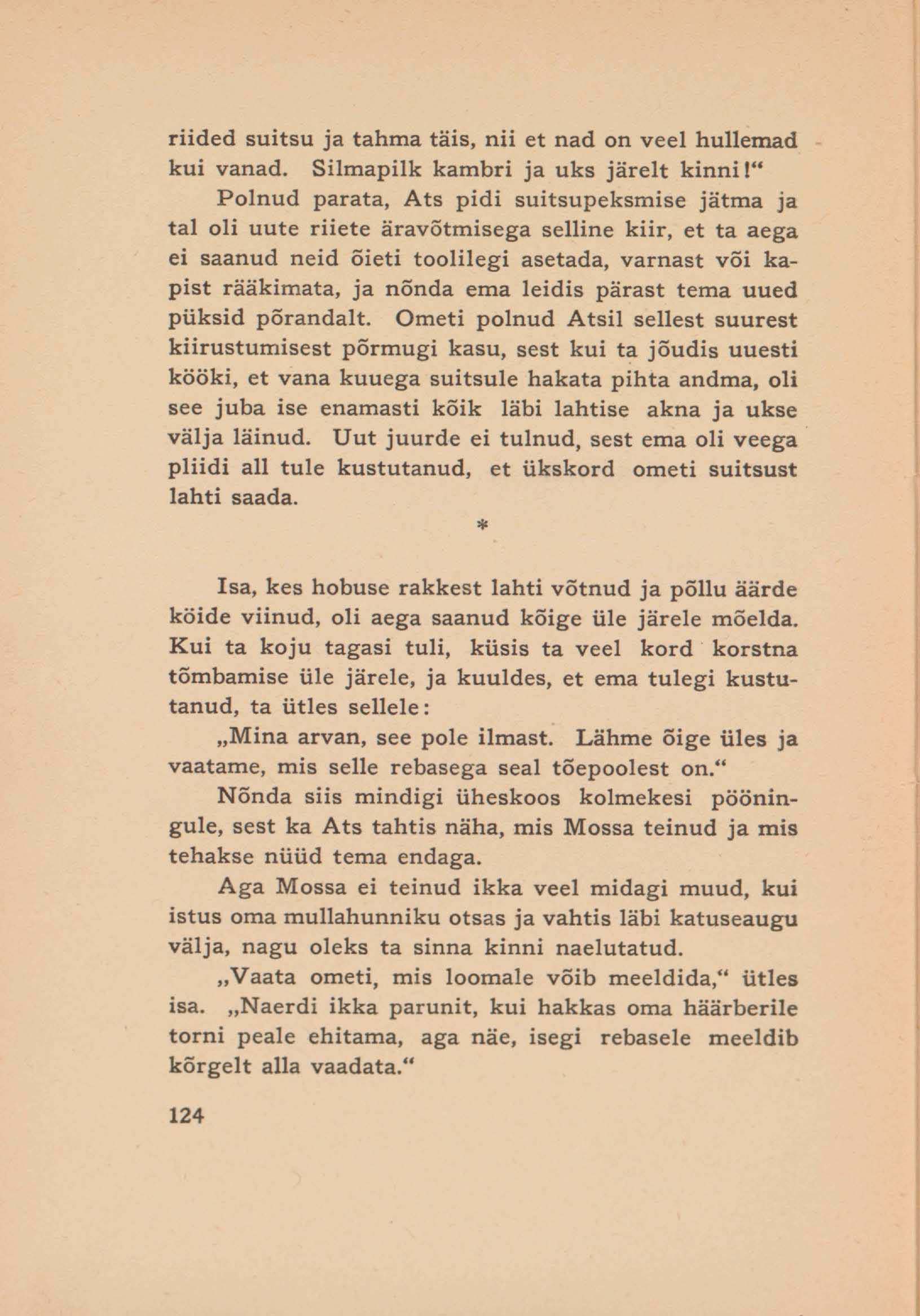 riided suitsu ja tahma täis, nii et nad on veel hullemad kui vanad. Silmapilk kambri ja uks järelt kinni!“

Polnud parata, Ats pidi suitsupeksmise jätma ja tal oli uute riiete äravõtmisega selline kiir, et ta aega ei saanud neid õieti toolilegi asetada, varnast või kapist rääkimata, ja nõnda ema leidis pärast tema uued püksid põrandalt. Ometi polnud Atsil sellest suurest kiirustumisest põrmugi kasu, sest kui ta jõudis uuesti kööki, et vana kuuega suitsule hakata pihta andma, oli see juba ise enamasti kõik läbi lahtise akna ja ukse välja läinud. Uut juurde ei tulnud, sest ema oli veega pliidi all tule kustutanud, et ükskord ometi suitsust lahti saada.

*

Isa, kes hobuse rakkest lahti võtnud ja põllu äärde köide viinud, oli aega saanud kõige üle järele mõelda. Kui ta koju tagasi tuli, küsis ta veel kord korstna tõmbamise üle järele, ja kuuldes, et ema tulegi kustutanud, ta ütles sellele:

„Mina arvan, see pole ilmast. Lähme õige üles ja vaatame, mis selle rebasega seal tõepoolest on.“

Nõnda siis mindigi üheskoos kolmekesi pööningule, sest ka Ats tahtis näha, mis Mossa teinud ja mis tehakse nüüd tema endaga.

Aga Mossa ei teinud ikka veel midagi muud, kui istus oma mullahunniku otsas ja vahtis läbi katuseaugu välja, nagu oleks ta sinna kinni naelutatud.

„Vaata ometi, mis loomale võib meeldida,“ ütles isa. „Naerdi ikka parunit, kui hakkas oma häärberile torni peale ehitama, aga näe, isegi rebasele meeldib kõrgelt alla vaadata.“

124